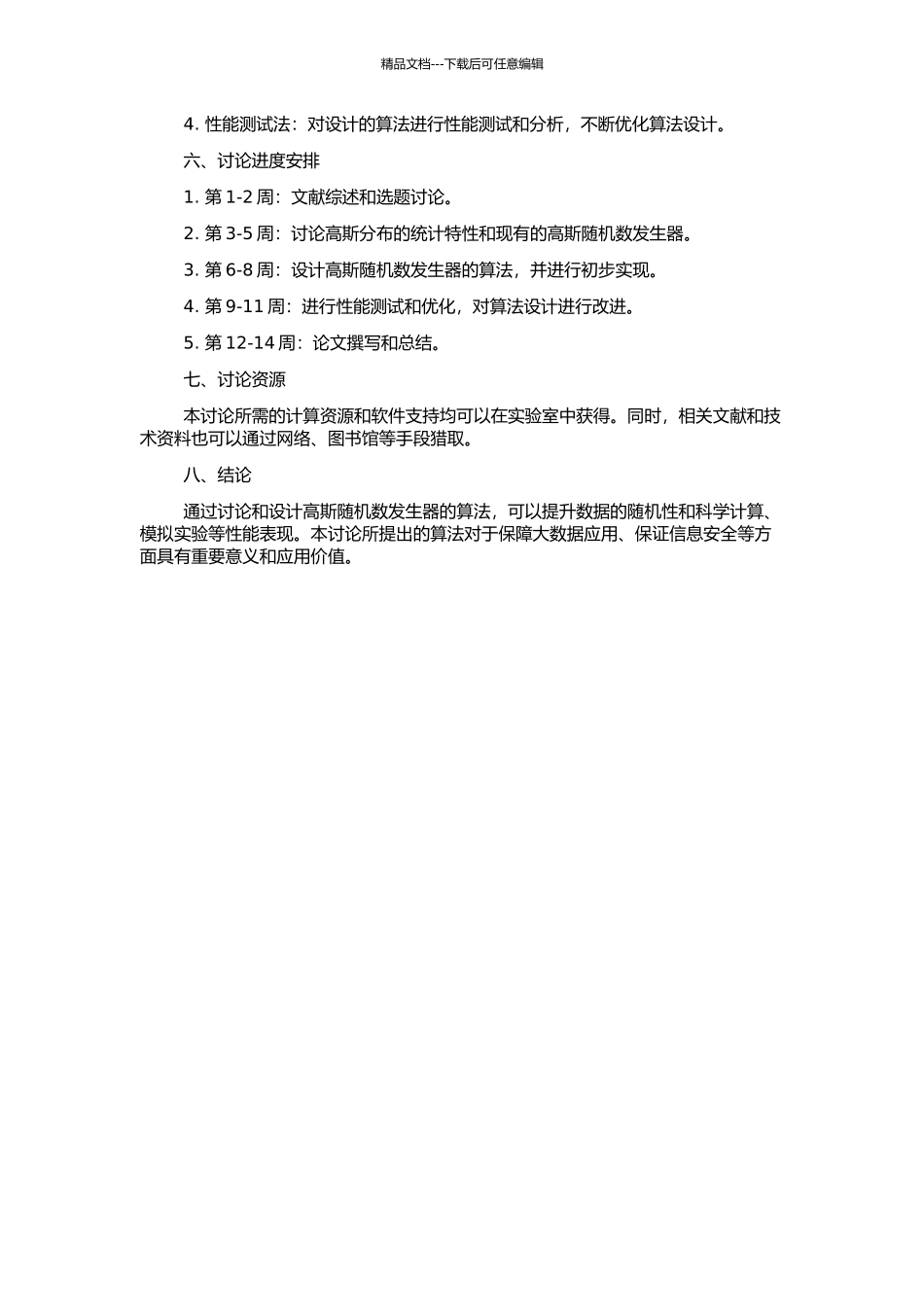 精品文档---下载后可任意编辑

4. 性能测试法：对设计的算法进行性能测试和分析，不断优化算法设计。

六、讨论进度安排

1. 第 1-2 周：文献综述和选题讨论。

2. 第 3-5 周：讨论高斯分布的统计特性和现有的高斯随机数发生器。

3. 第 6-8 周：设计高斯随机数发生器的算法，并进行初步实现。

4. 第 9-11 周：进行性能测试和优化，对算法设计进行改进。

5. 第 12-14 周：论文撰写和总结。

七、讨论资源

本讨论所需的计算资源和软件支持均可以在实验室中获得。同时，相关文献和技术资料也可以通过网络、图书馆等手段猎取。

八、结论

通过讨论和设计高斯随机数发生器的算法，可以提升数据的随机性和科学计算、模拟实验等性能表现。本讨论所提出的算法对于保障大数据应用、保证信息安全等方面具有重要意义和应用价值。